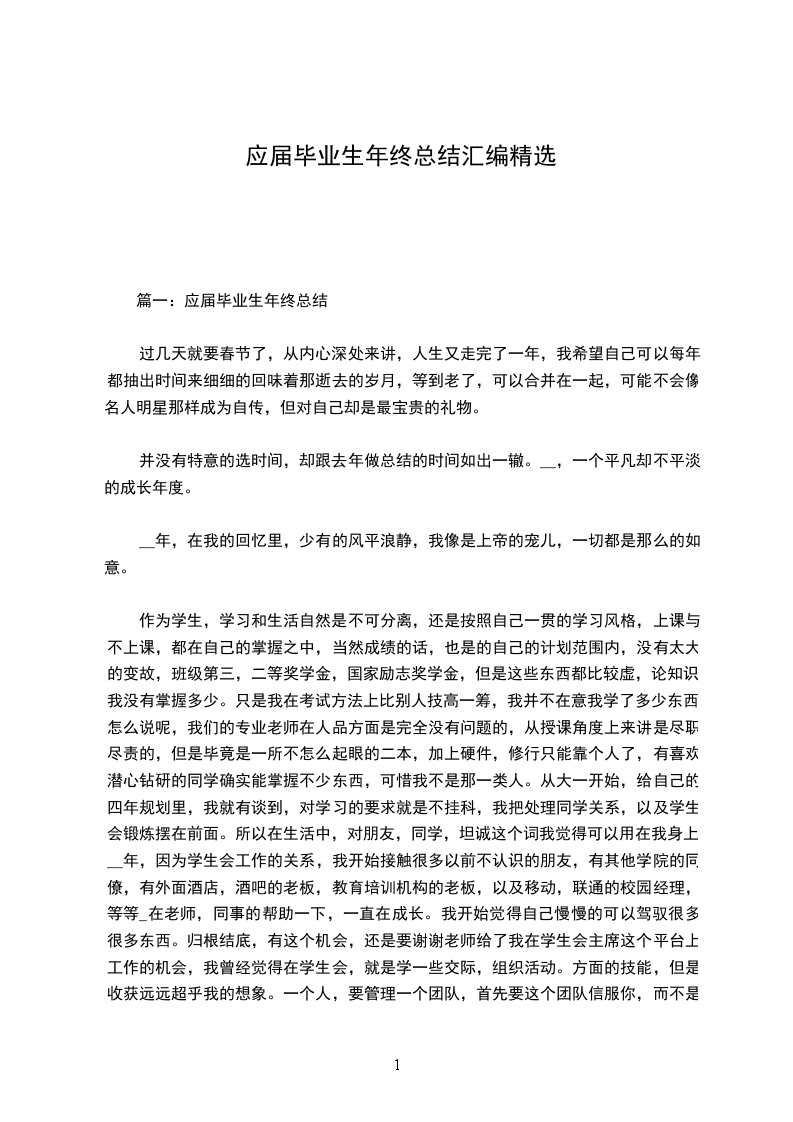 应届毕业生年终总结汇编精选

篇一：应届毕业生年终总结

过几天就要春节了，从内心深处来讲，人生又走完了一年，我希望自己可以每年都抽出时间来细细的回味着那逝去的岁月，等到老了，可以合并在一起，可能不会像名人明星那样成为自传，但对自己却是最宝贵的礼物。

并没有特意的选时间，却跟去年做总结的时间如出一辙。__，一个平凡却不平淡的成长年度。

__年，在我的回忆里，少有的风平浪静，我像是上帝的宠儿，一切都是那么的如意。

作为学生，学习和生活自然是不可分离，还是按照自己一贯的学习风格，上课与不上课，都在自己的掌握之中，当然成绩的话，也是的自己的计划范围内，没有太大的变故，班级第三，二等奖学金，国家励志奖学金，但是这些东西都比较虚，论知识我没有掌握多少。只是我在考试方法上比别人技高一筹，我并不在意我学了多少东西怎么说呢，我们的专业老师在人品方面是完全没有问题的，从授课角度上来讲是尽职尽责的，但是毕竟是一所不怎么起眼的二本，加上硬件，修行只能靠个人了，有喜欢潜心钻研的同学确实能掌握不少东西，可惜我不是那一类人。从大一开始，给自己的四年规划里，我就有谈到，对学习的要求就是不挂科，我把处理同学关系，以及学生会锻炼摆在前面。所以在生活中，对朋友，同学，坦诚这个词我觉得可以用在我身上__年，因为学生会工作的关系，我开始接触很多以前不认识的朋友，有其他学院的同僚，有外面酒店，酒吧的老板，教育培训机构的老板，以及移动，联通的校园经理，等等_在老师，同事的帮助一下，一直在成长。我开始觉得自己慢慢的可以驾驭很多很多东西。归根结底，有这个机会，还是要谢谢老师给了我在学生会主席这个平台上工作的机会，我曾经觉得在学生会，就是学一些交际，组织活动。方面的技能，但是收获远远超乎我的想象。一个人，要管理一个团队，首先要这个团队信服你，而不是

1